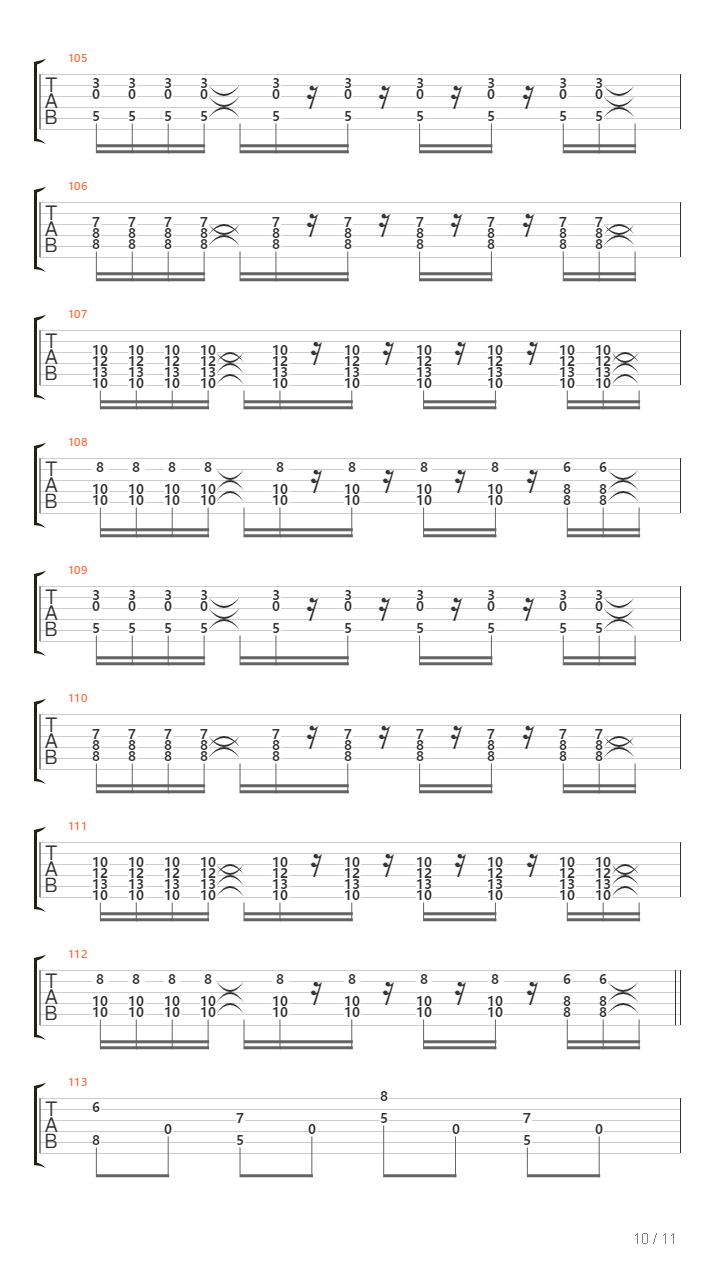 105

T
A
B

3 3 3 3 3 3 3 3 3 3
0 0 0 0 0 0 0 0 0 0
5 5 5 5 5 5 5 5 5 5

106

T
A
B

7 7 7 7 7 7 7 7 7 7
8 8 8 8 8 8 8 8 8 8
8 8 8 8 8 8 8 8 8 8

107

T
A
B

10 10 10 10 10 10 10 10 10 10
12 12 12 12 12 12 12 12 12 12
13 13 13 13 13 13 13 13 13 13
10 10 10 10 10 10 10 10 10 10

108

T
A
B

8 8 8 8 8 8 8 8 6 6
10 10 10 10 10 10 10 10 8 8
10 10 10 10 10 10 10 10 8 8

109

T
A
B

3 3 3 3 3 3 3 3 3 3
0 0 0 0 0 0 0 0 0 0
5 5 5 5 5 5 5 5 5 5

110

T
A
B

7 7 7 7 7 7 7 7 7 7
8 8 8 8 8 8 8 8 8 8
8 8 8 8 8 8 8 8 8 8

111

T
A
B

10 10 10 10 10 10 10 10 10 10
12 12 12 12 12 12 12 12 12 12
13 13 13 13 13 13 13 13 13 13
10 10 10 10 10 10 10 10 10 10

112

T
A
B

8 8 8 8 8 8 8 8 6 6
10 10 10 10 10 10 10 10 8 8
10 10 10 10 10 10 10 10 8 8

113

T
A
B

6 8
7 7
8 0 5 0 5 0 5 0

10 / 11